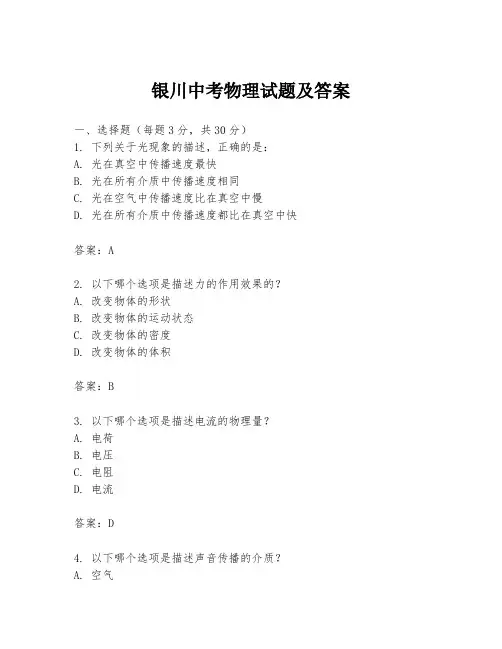 银川中考物理试题及答案

一、选择题（每题3分，共30分）
1. 下列关于光现象的描述，正确的是：
A. 光在真空中传播速度最快
B. 光在所有介质中传播速度相同
C. 光在空气中传播速度比在真空中慢
D. 光在所有介质中传播速度都比在真空中快

答案：A

2. 以下哪个选项是描述力的作用效果的？
A. 改变物体的形状
B. 改变物体的运动状态
C. 改变物体的密度
D. 改变物体的体积

答案：B

3. 以下哪个选项是描述电流的物理量？
A. 电荷
B. 电压
C. 电阻
D. 电流

答案：D

4. 以下哪个选项是描述声音传播的介质？
A. 空气